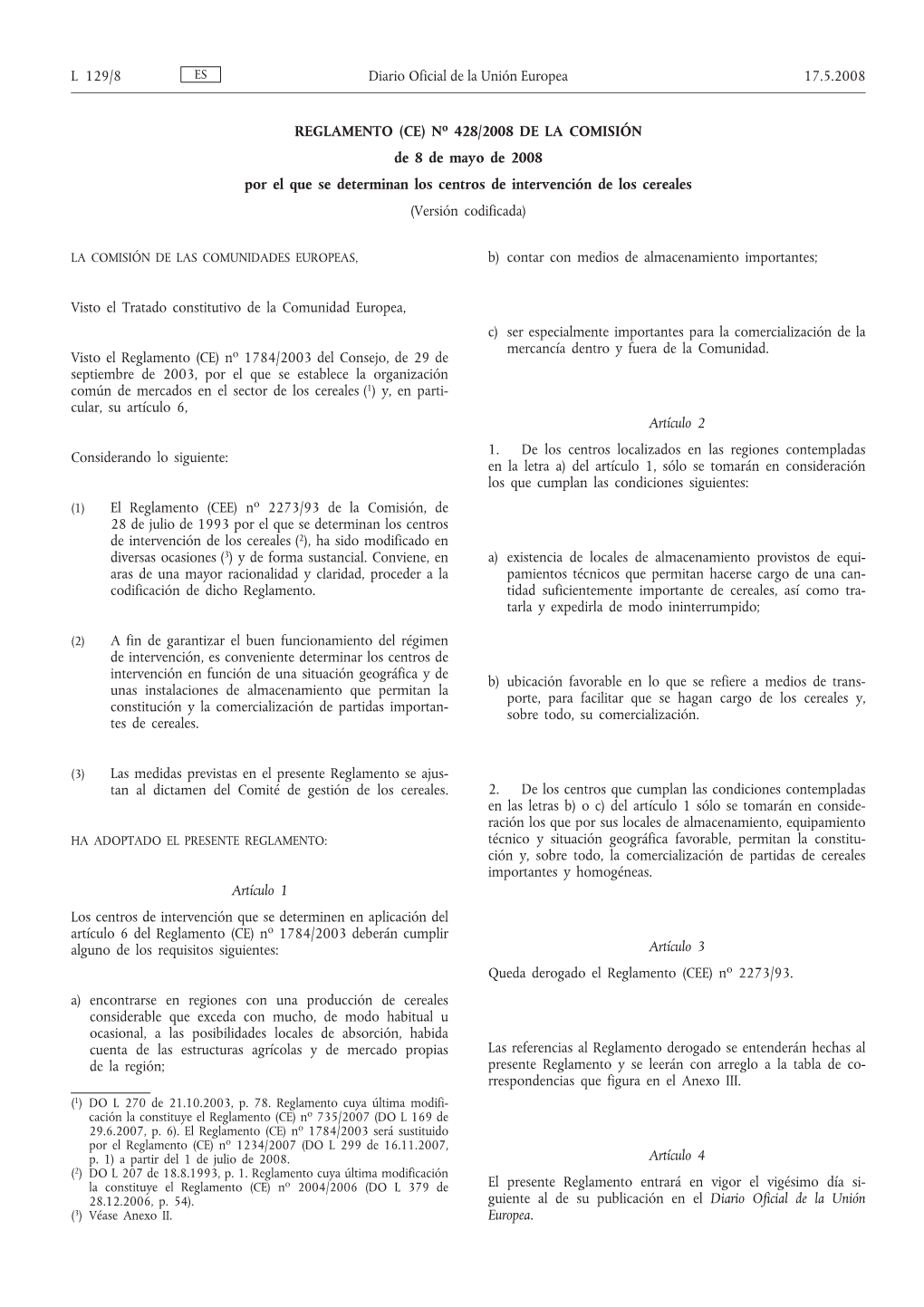 L 129/8 ES Diario Oficial de la Unión Europea 17.5.2008

REGLAMENTO (CE) Nº 428/2008 DE LA COMISIÓN

de 8 de mayo de 2008

por el que se determinan los centros de intervención de los cereales

(Versión codificada)

LA COMISIÓN DE LAS COMUNIDADES EUROPEAS,

Visto el Tratado constitutivo de la Comunidad Europea,

Visto el Reglamento (CE) nº 1784/2003 del Consejo, de 29 de septiembre de 2003, por el que se establece la organización común de mercados en el sector de los cereales ($^1$) y, en particular, su artículo 6,

Considerando lo siguiente:

(1) El Reglamento (CEE) nº 2273/93 de la Comisión, de 28 de julio de 1993 por el que se determinan los centros de intervención de los cereales ($^2$), ha sido modificado en diversas ocasiones ($^3$) y de forma sustancial. Conviene, en aras de una mayor racionalidad y claridad, proceder a la codificación de dicho Reglamento.

(2) A fin de garantizar el buen funcionamiento del régimen de intervención, es conveniente determinar los centros de intervención en función de una situación geográfica y de unas instalaciones de almacenamiento que permitan la constitución y la comercialización de partidas importantes de cereales.

(3) Las medidas previstas en el presente Reglamento se ajustan al dictamen del Comité de gestión de los cereales.

HA ADOPTADO EL PRESENTE REGLAMENTO:

Artículo 1

Los centros de intervención que se determinen en aplicación del artículo 6 del Reglamento (CE) nº 1784/2003 deberán cumplir alguno de los requisitos siguientes:

a) encontrarse en regiones con una producción de cereales considerable que exceda con mucho, de modo habitual u ocasional, a las posibilidades locales de absorción, habida cuenta de las estructuras agrícolas y de mercado propias de la región;

($^1$) DO L 270 de 21.10.2003, p. 78. Reglamento cuya última modificación la constituye el Reglamento (CE) nº 735/2007 (DO L 169 de 29.6.2007, p. 6). El Reglamento (CE) nº 1784/2003 será sustituido por el Reglamento (CE) nº 1234/2007 (DO L 299 de 16.11.2007, p. 1) a partir del 1 de julio de 2008.
($^2$) DO L 207 de 18.8.1993, p. 1. Reglamento cuya última modificación la constituye el Reglamento (CE) nº 2004/2006 (DO L 379 de 28.12.2006, p. 54).
($^3$) Véase Anexo II.

b) contar con medios de almacenamiento importantes;

c) ser especialmente importantes para la comercialización de la mercancía dentro y fuera de la Comunidad.

Artículo 2

1. De los centros localizados en las regiones contempladas en la letra a) del artículo 1, sólo se tomarán en consideración los que cumplan las condiciones siguientes:

a) existencia de locales de almacenamiento provistos de equipamientos técnicos que permitan hacerse cargo de una cantidad suficientemente importante de cereales, así como tratarla y expedirla de modo ininterrumpido;

b) ubicación favorable en lo que se refiere a medios de transporte, para facilitar que se hagan cargo de los cereales y, sobre todo, su comercialización.

2. De los centros que cumplan las condiciones contempladas en las letras b) o c) del artículo 1 sólo se tomarán en consideración los que por sus locales de almacenamiento, equipamiento técnico y situación geográfica favorable, permitan la constitución y, sobre todo, la comercialización de partidas de cereales importantes y homogéneas.

Artículo 3

Queda derogado el Reglamento (CEE) nº 2273/93.

Las referencias al Reglamento derogado se entenderán hechas al presente Reglamento y se leerán con arreglo a la tabla de correspondencias que figura en el Anexo III.

Artículo 4

El presente Reglamento entrará en vigor el vigésimo día siguiente al de su publicación en el Diario Oficial de la Unión Europea.